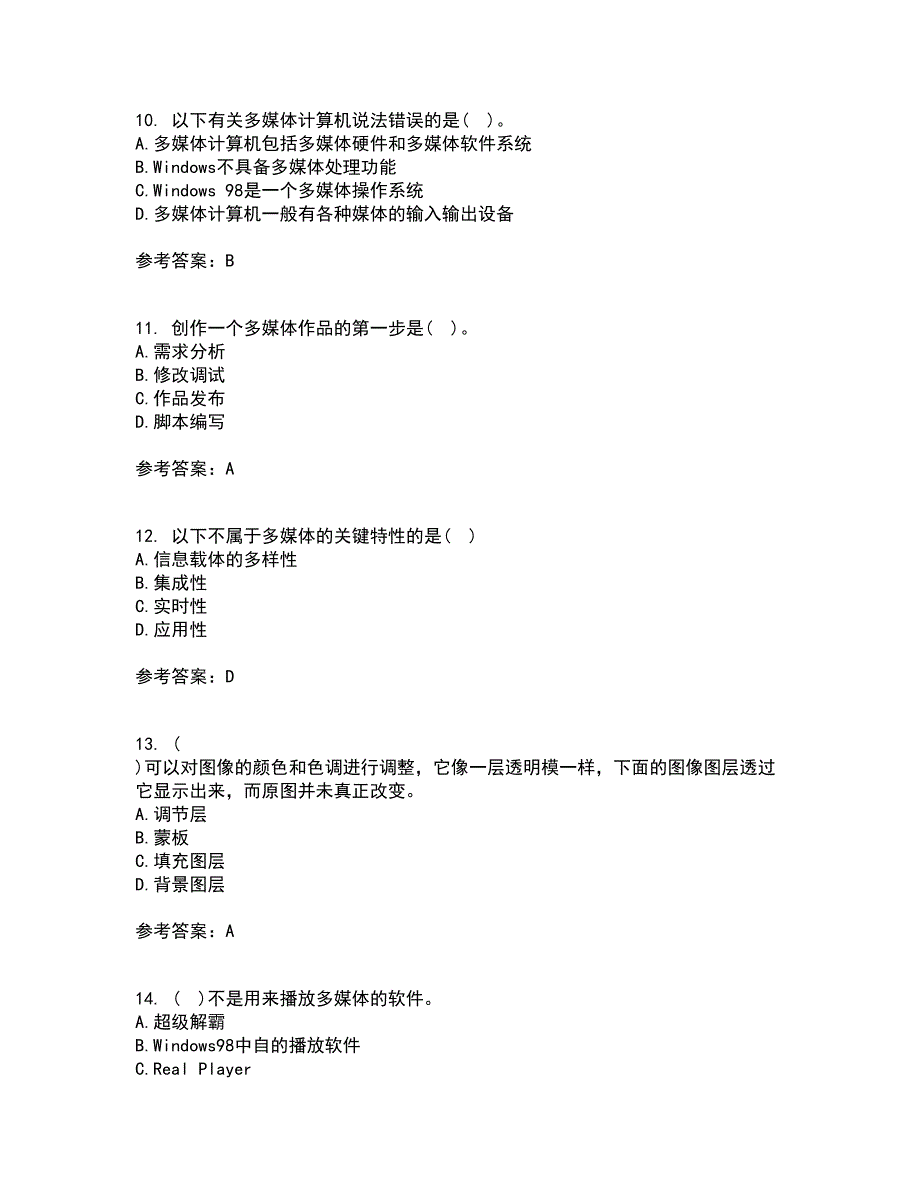 10. 以下有关多媒体计算机说法错误的是( )。
A.多媒体计算机包括多媒体硬件和多媒体软件系统
B.Windows不具备多媒体处理功能
C.Windows 98是一个多媒体操作系统
D.多媒体计算机一般有各种媒体的输入输出设备

参考答案：B

11. 创作一个多媒体作品的第一步是( )。
A.需求分析
B.修改调试
C.作品发布
D.脚本编写

参考答案：A

12. 以下不属于多媒体的关键特性的是( )
A.信息载体的多样性
B.集成性
C.实时性
D.应用性

参考答案：D

13. (
)可以对图像的颜色和色调进行调整，它像一层透明模一样，下面的图像图层透过它显示出来，而原图并未真正改变。
A.调节层
B.蒙板
C.填充图层
D.背景图层

参考答案：A

14. ( )不是用来播放多媒体的软件。
A.超级解霸
B.Windows98中自的播放软件
C.Real Player